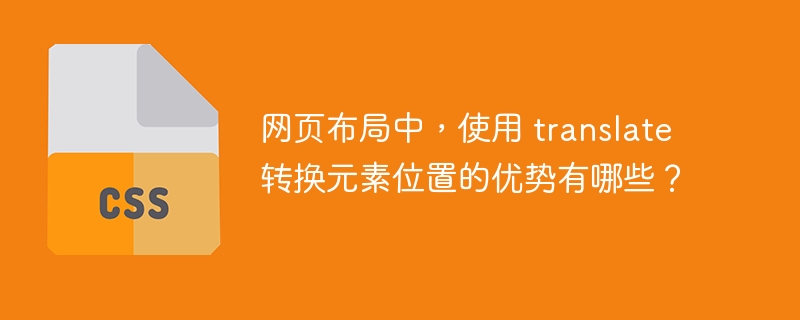 CSS

网页布局中，使用 translate 转换元素位置的优势有哪些？